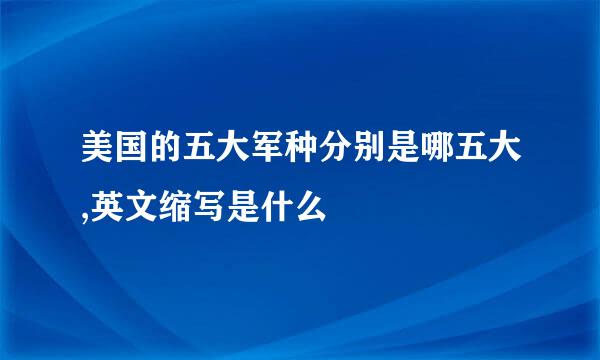 美国的五大军种分别是哪五大,英文缩写是什么